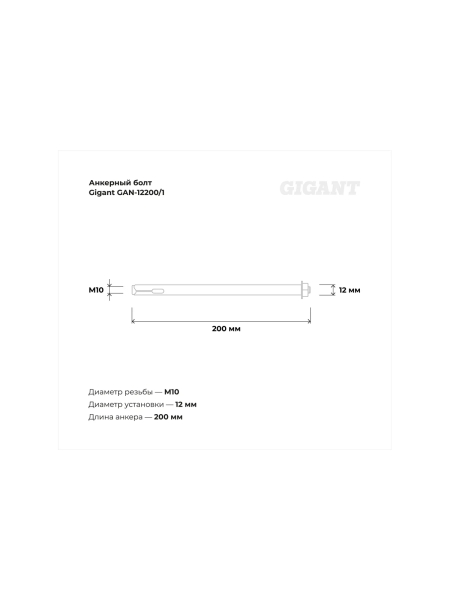 Анкерный болт
Gigant GAN-12200/1

GIGANT

M10

12 мм

200 мм

Диаметр резьбы — M10
Диаметр установки — 12 мм
Длина анкера — 200 мм